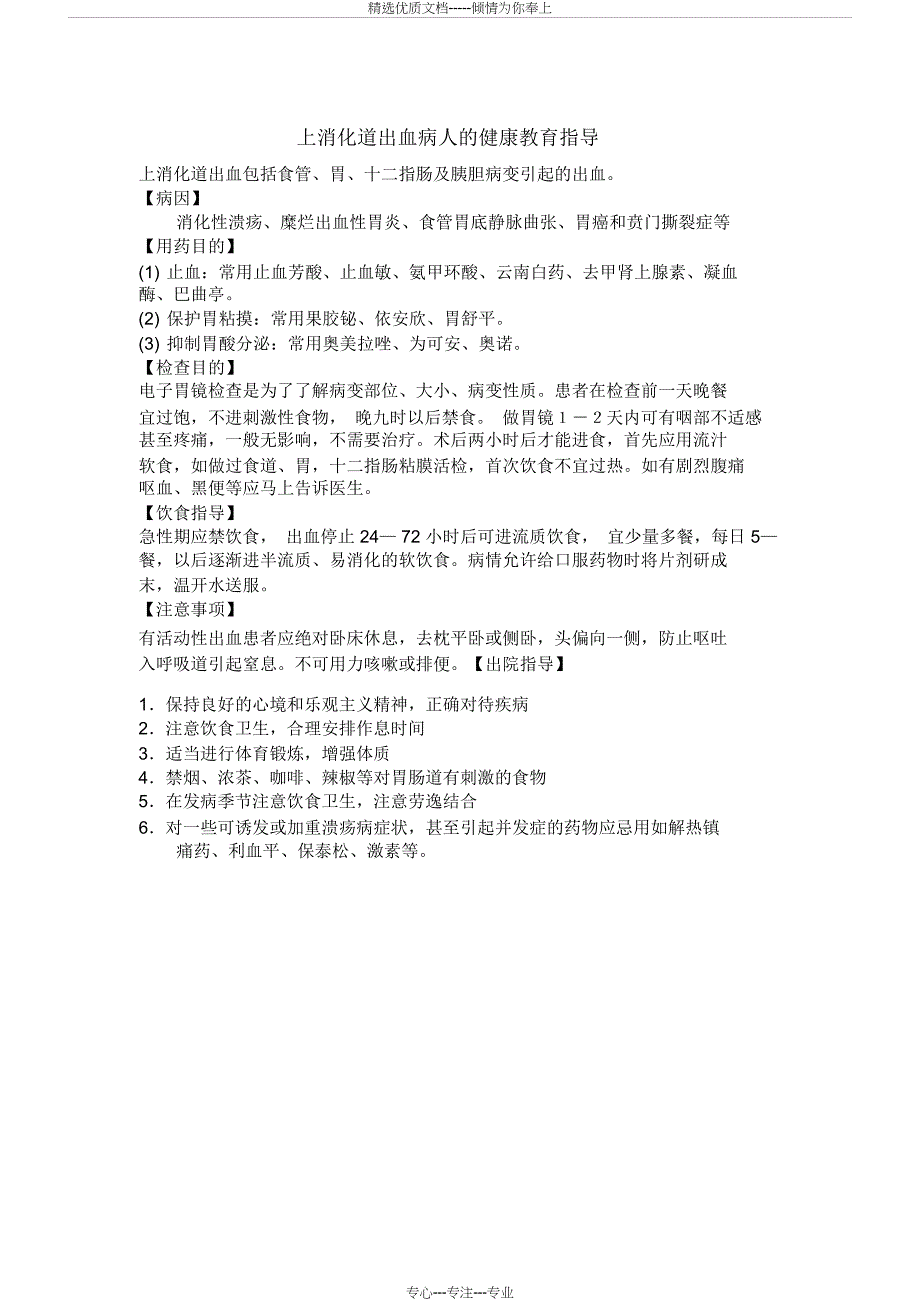 精选优质文档-----倾情为你奉上

上消化道出血病人的健康教育指导

上消化道出血包括食管、胃、十二指肠及胰胆病变引起的出血。

【病因】

消化性溃疡、糜烂出血性胃炎、食管胃底静脉曲张、胃癌和贲门撕裂症等

【用药目的】

(1) 止血：常用止血芳酸、止血敏、氨甲环酸、云南白药、去甲肾上腺素、凝血酶、巴曲亭。

(2) 保护胃粘摸：常用果胶铋、依安欣、胃舒平。

(3) 抑制胃酸分泌：常用奥美拉唑、为可安、奥诺。

【检查目的】

电子胃镜检查是为了了解病变部位、大小、病变性质。患者在检查前一天晚餐宜过饱，不进刺激性食物， 晚九时以后禁食。 做胃镜 1 － 2 天内可有咽部不适感甚至疼痛，一般无影响，不需要治疗。术后两小时后才能进食，首先应用流汁软食，如做过食道、胃，十二指肠粘膜活检，首次饮食不宜过热。如有剧烈腹痛呕血、黑便等应马上告诉医生。

【饮食指导】

急性期应禁饮食， 出血停止 24— 72 小时后可进流质饮食， 宜少量多餐，每日 5—餐，以后逐渐进半流质、易消化的软饮食。病情允许给口服药物时将片剂研成末，温开水送服。

【注意事项】

有活动性出血患者应绝对卧床休息，去枕平卧或侧卧，头偏向一侧，防止呕吐入呼吸道引起窒息。不可用力咳嗽或排便。【出院指导】

1．保持良好的心境和乐观主义精神，正确对待疾病

2．注意饮食卫生，合理安排作息时间

3．适当进行体育锻炼，增强体质

4．禁烟、浓茶、咖啡、辣椒等对胃肠道有刺激的食物

5．在发病季节注意饮食卫生，注意劳逸结合

6．对一些可诱发或加重溃疡病症状，甚至引起并发症的药物应忌用如解热镇痛药、利血平、保泰松、激素等。

专心---专注---专业